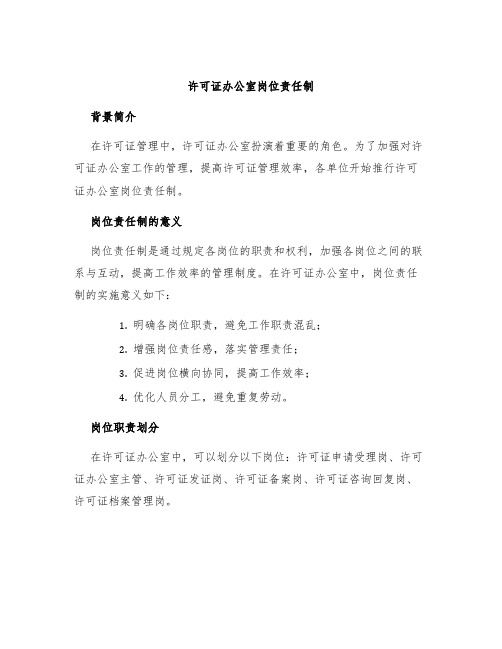 许可证办公室岗位责任制

背景简介

在许可证管理中，许可证办公室扮演着重要的角色。为了加强对许可证办公室工作的管理，提高许可证管理效率，各单位开始推行许可证办公室岗位责任制。

岗位责任制的意义

岗位责任制是通过规定各岗位的职责和权利，加强各岗位之间的联系与互动，提高工作效率的管理制度。在许可证办公室中，岗位责任制的实施意义如下：

1. 明确各岗位职责，避免工作职责混乱；
2. 增强岗位责任感，落实管理责任；
3. 促进岗位横向协同，提高工作效率；
4. 优化人员分工，避免重复劳动。

岗位职责划分

在许可证办公室中，可以划分以下岗位：许可证申请受理岗、许可证办公室主管、许可证发证岗、许可证备案岗、许可证咨询回复岗、许可证档案管理岗。